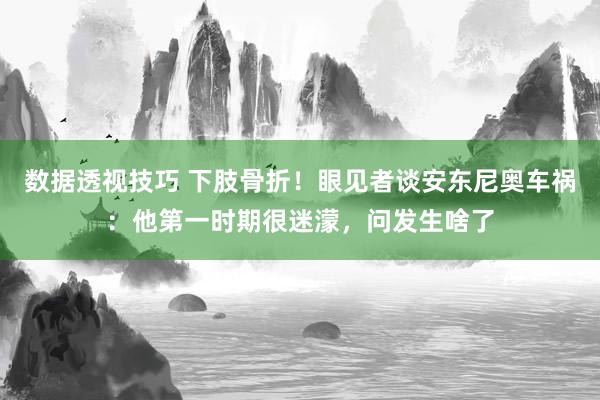 数据透视技巧 下肢骨折！眼见者谈安东尼奥车祸：他第一时期很迷濛，问发生啥了